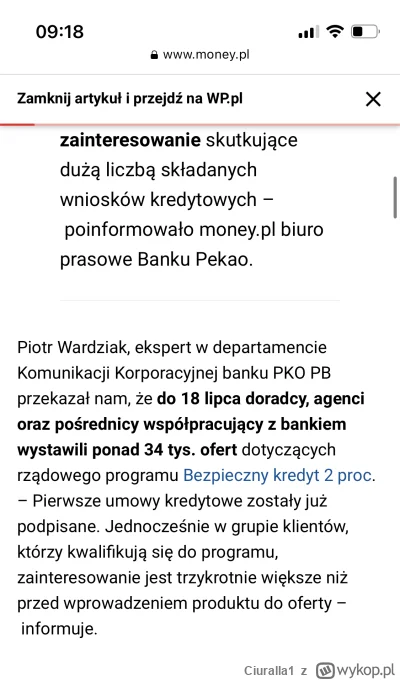 09:18

www.money.pl

Zamknij artykuł i przejdź na WP.pl

zainteresowanie skutkujące dużą liczbą składanych wniosków kredytowych – poinformowało money.pl biuro prasowe Banku Pekao.

Piotr Wardziak, ekspert w departamencie Komunikacji Korporacyjnej banku PKO PB przekazał nam, że do 18 lipca doradcy, agenci oraz pośrednicy współpracujący z bankiem wystawili ponad 34 tys. ofert dotyczących rządowego programu Bezpieczny kredyt 2 proc. – Pierwsze umowy kredytowe zostały już podpisane. Jednocześnie w grupie klientów, którzy kwalifikują się do programu, zainteresowanie jest trzykrotnie większe niż przed wprowadzeniem produktu do oferty – informuje.

Ciuralla1 z wykop.pl